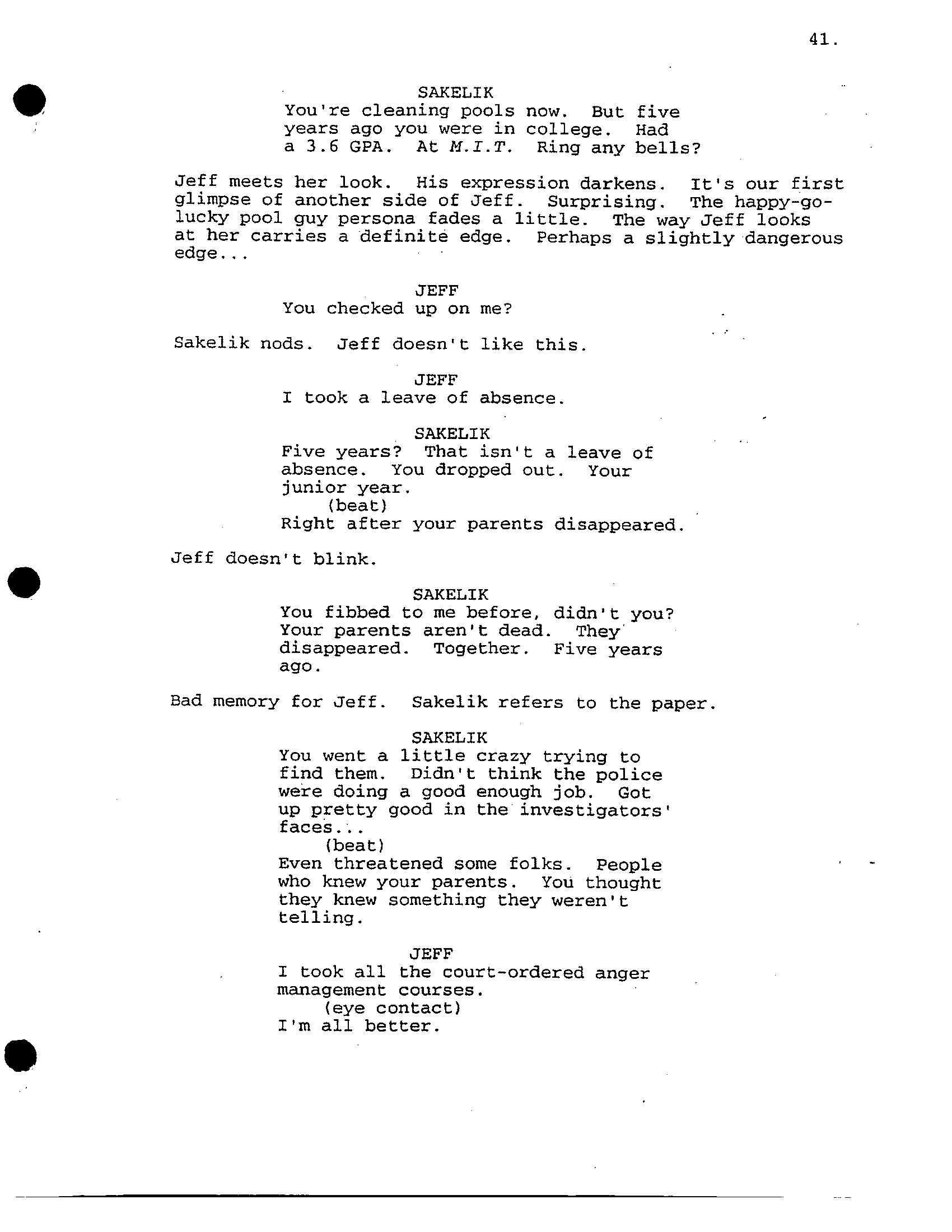 41.

SAKELIK
You're cleaning pools now. But five years ago you were in college. Had a 3.6 GPA. At M.I.T. Ring any bells?

Jeff meets her look. His expression darkens. It's our first glimpse of another side of Jeff. Surprising. The happy-go-lucky pool guy persona fades a little. The way Jeff looks at her carries a definite edge. Perhaps a slightly dangerous edge...

JEFF
You checked up on me?

Sakelik nods. Jeff doesn't like this.

JEFF
I took a leave of absence.

SAKELIK
Five years? That isn't a leave of absence. You dropped out. Your junior year.
(beat)
Right after your parents disappeared.

Jeff doesn't blink.

SAKELIK
You fibbed to me before, didn't you? Your parents aren't dead. They disappeared. Together. Five years ago.

Bad memory for Jeff. Sakelik refers to the paper.

SAKELIK
You went a little crazy trying to find them. Didn't think the police were doing a good enough job. Got up pretty good in the investigators' faces...
(beat)
Even threatened some folks. People who knew your parents. You thought they knew something they weren't telling.

JEFF
I took all the court-ordered anger management courses.
(eye contact)
I'm all better.